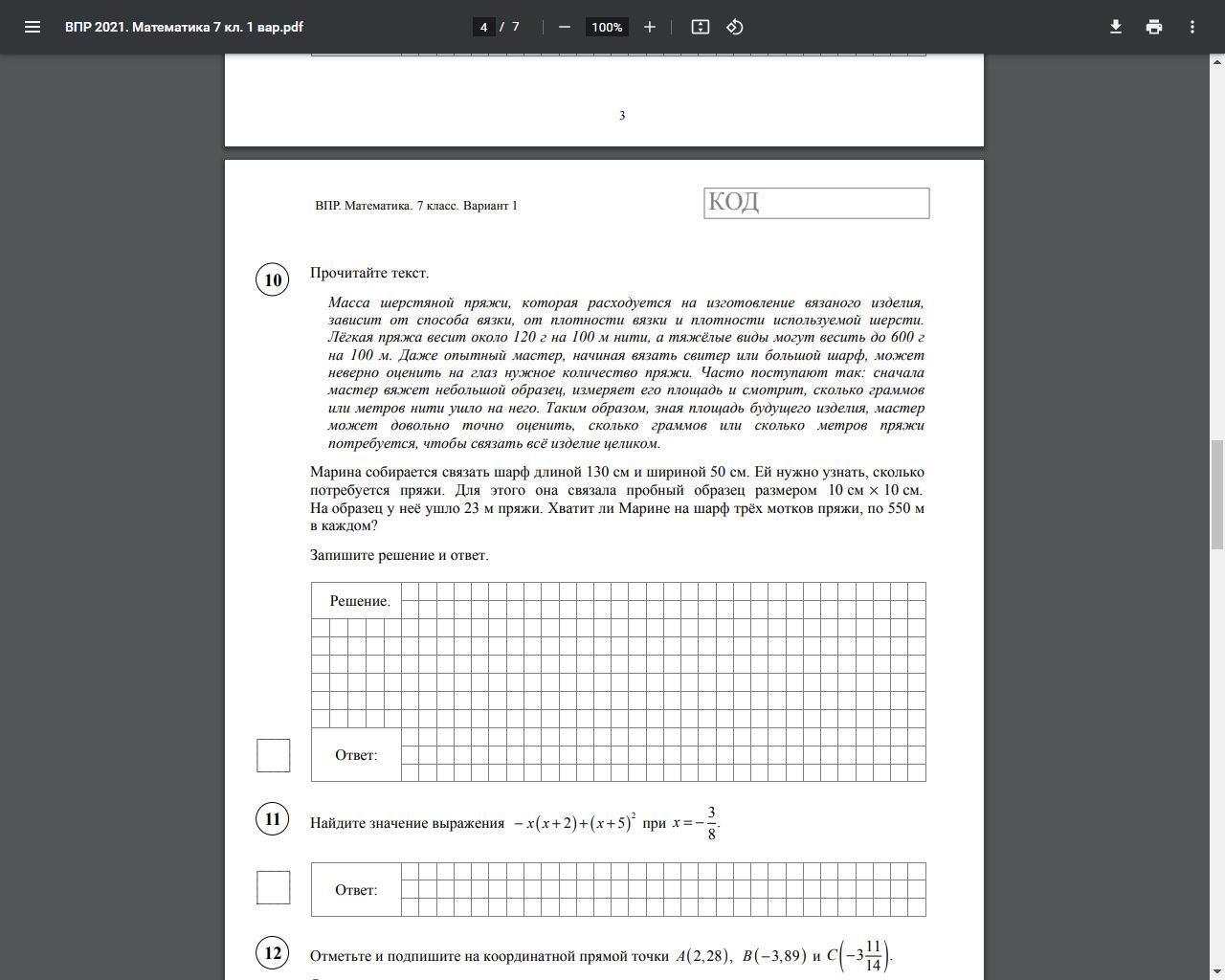 ВПР 2021. Математика 7 кл. 1 вар.pdf

4 / 7

100%

3

ВПР. Математика. 7 класс. Вариант 1

КОД

10

Прочитайте текст.

Масса шерстяной пряжи, которая расходуется на изготовление вязаного изделия, зависит от способа вязки, от плотности вязки и плотности используемой шерсти. Лёгкая пряжа весит около 120 г на 100 м нити, а тяжёлые виды могут весить до 600 г на 100 м. Даже опытный мастер, начиная вязать свитер или большой шарф, может неверно оценить на глаз нужное количество пряжи. Часто поступают так: сначала мастер вяжет небольшой образец, измеряет его площадь и смотрит, сколько граммов или метров нити ушло на него. Таким образом, зная площадь будущего изделия, мастер может довольно точно оценить, сколько граммов или сколько метров пряжи потребуется, чтобы связать всё изделие целиком.

Марина собирается связать шарф длиной 130 см и шириной 50 см. Ей нужно узнать, сколько потребуется пряжи. Для этого она связала пробный образец размером 10 см × 10 см. На образец у неё ушло 23 м пряжи. Хватит ли Марине на шарф трёх мотков пряжи, по 550 м в каждом?

Запишите решение и ответ.

Решение.

Ответ:

11

Найдите значение выражения $-x(x+2)+(x+5)^2$ при $x=-\frac{3}{8}$.

Ответ:

12

Отметьте и подпишите на координатной прямой точки $A(2,28)$, $B(-3,89)$ и $C\left(-3\frac{11}{14}\right)$.